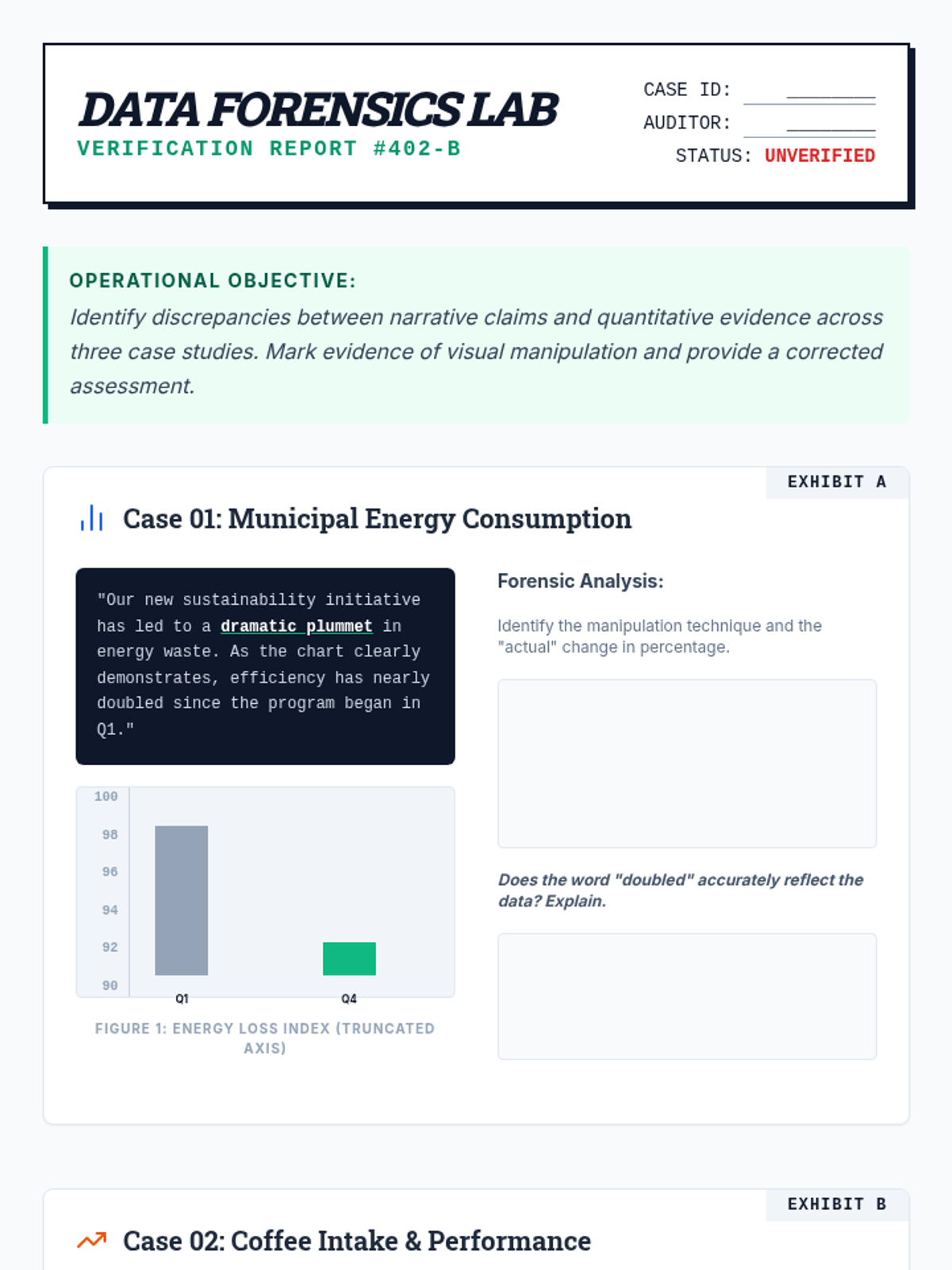 DATA FORENSICS LAB
VERIFICATION REPORT #402-B

CASE ID: ________
AUDITOR: ________
STATUS: UNVERIFIED

OPERATIONAL OBJECTIVE:
Identify discrepancies between narrative claims and quantitative evidence across three case studies. Mark evidence of visual manipulation and provide a corrected assessment.

EXHIBIT A

Case 01: Municipal Energy Consumption

"Our new sustainability initiative has led to a dramatic plummet in energy waste. As the chart clearly demonstrates, efficiency has nearly doubled since the program began in Q1."

100
98
96
94
92
90
Q1
Q4

FIGURE 1: ENERGY LOSS INDEX (TRUNCATED AXIS)

Forensic Analysis:

Identify the manipulation technique and the "actual" change in percentage.

Does the word "doubled" accurately reflect the data? Explain.

EXHIBIT B

Case 02: Coffee Intake & Performance